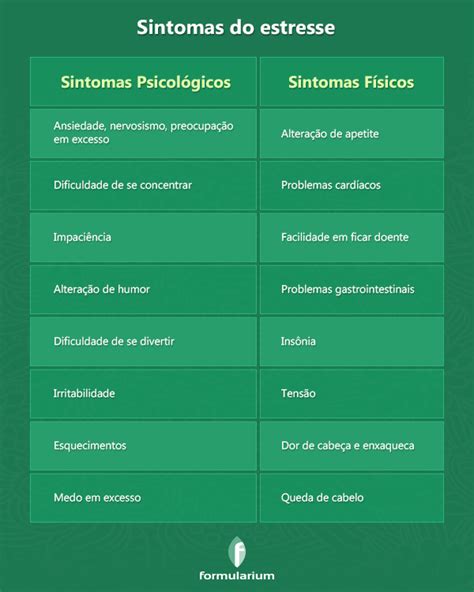 Sintomas do estresse

| Sintomas Psicológicos | Sintomas Físicos |
|---|---|
| Ansiedade, nervosismo, preocupação em excesso | Alteração de apetite |
| Dificuldade de se concentrar | Problemas cardíacos |
| Impaciência | Facilidade em ficar doente |
| Alteração de humor | Problemas gastrointestinais |
| Dificuldade de se divertir | Insônia |
| Irritabilidade | Tensão |
| Esquecimentos | Dor de cabeça e enxaqueca |
| Medo em excesso | Queda de cabelo |

formularium